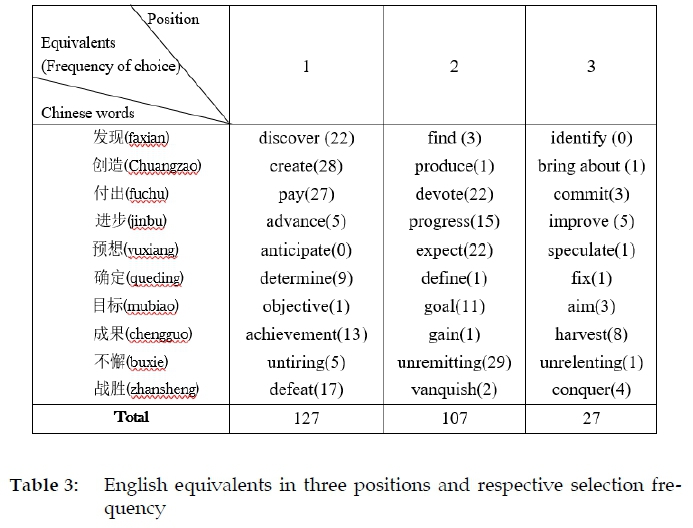 | Position Equivalents (Frequency of choice) Chinese words | 1 | 2 | 3 |
|---|---|---|---|
| 发现(faxian) | discover (22) | find (3) | identify (0) |
| 创造(Chuangzao) | create(28) | produce(1) | bring about (1) |
| 付出(fuchu) | pay(27) | devote(22) | commit(3) |
| 进步(jinbu) | advance(5) | progress(15) | improve (5) |
| 预想(yuxiang) | anticipate(0) | expect(22) | speculate(1) |
| 确定(queding) | determine(9) | define(1) | fix(1) |
| 目标(mubiao) | objective(1) | goal(11) | aim(3) |
| 成果(chengguo) | achievement(13) | gain(1) | harvest(8) |
| 不懈(buxie) | untiring(5) | unremitting(29) | unrelenting(1) |
| 战胜(zhansheng) | defeat(17) | vanquish(2) | conquer(4) |
| Total | 127 | 107 | 27 |

Table 3: English equivalents in three positions and respective selection frequency